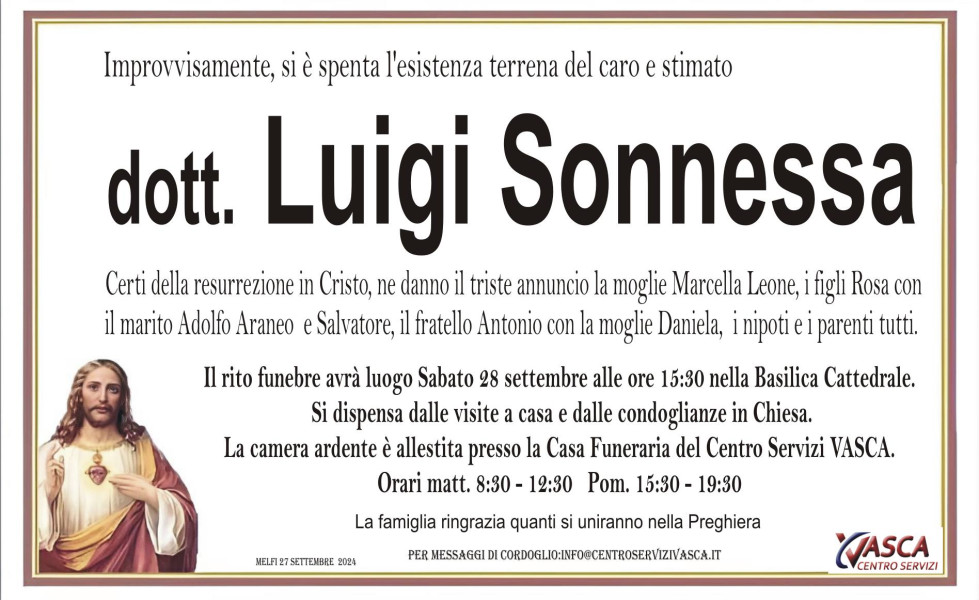 Improvvisamente, si è spenta l'esistenza terrena del caro e stimato

dott. Luigi Sonnessa

Certi della resurrezione in Cristo, ne danno il triste annuncio la moglie Marcella Leone, i figli Rosa con il marito Adolfo Araneo e Salvatore, il fratello Antonio con la moglie Daniela, i nipoti e i parenti tutti.

Il rito funebre avrà luogo Sabato 28 settembre alle ore 15:30 nella Basilica Cattedrale.
Si dispensa dalle visite a casa e dalle condoglianze in Chiesa.
La camera ardente è allestita presso la Casa Funeraria del Centro Servizi VASCA.
Orari matt. 8:30 - 12:30 Pom. 15:30 - 19:30

La famiglia ringrazia quanti si uniranno nella Preghiera

MELFI 27 SETTEMBRE 2024

PER MESSAGGI DI CORDOGLIO:INFO@CENTROSERVIZIVASCA.IT

VASCA
CENTRO SERVIZI